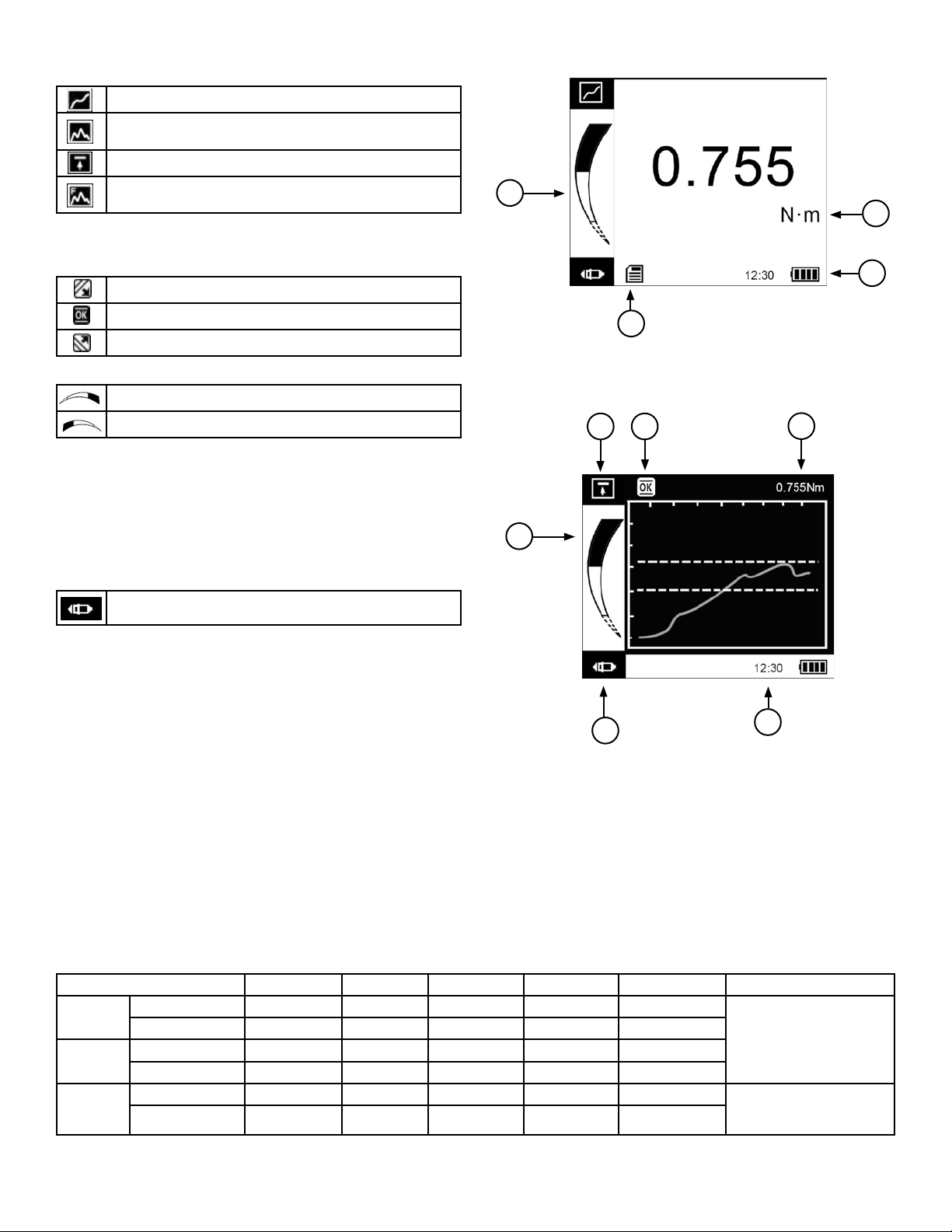 0.755

N·m

12:30

OK

0.755Nm

12:30